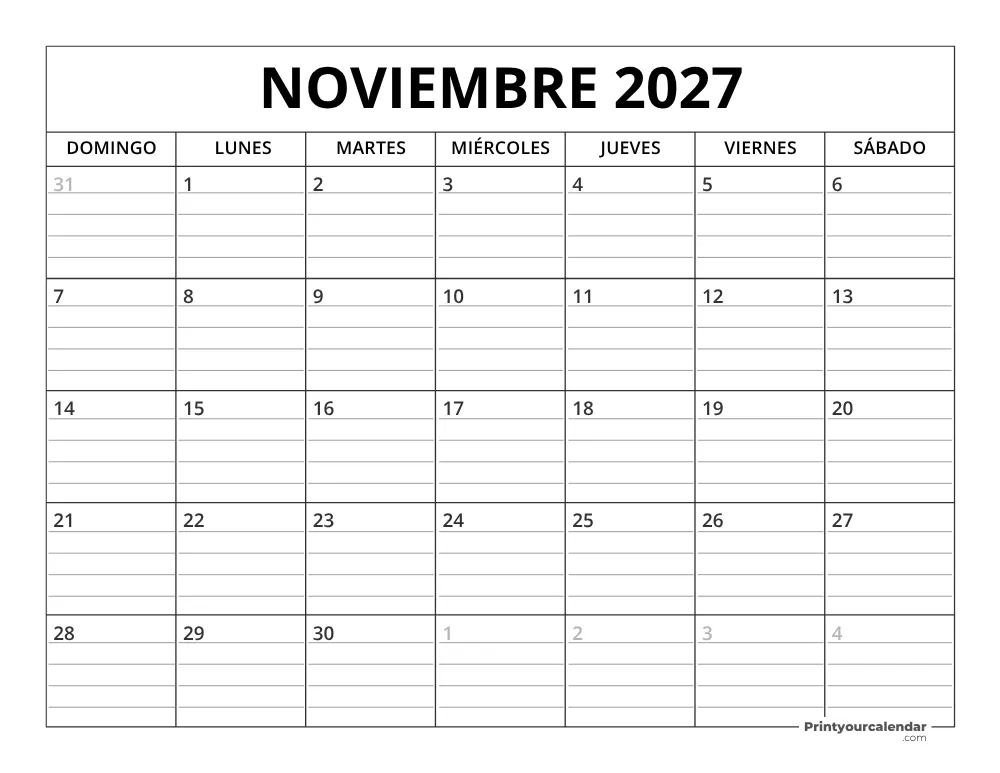 NOVIEMBRE 2027

| DOMINGO | LUNES | MARTES | MIÉRCOLES | JUEVES | VIERNES | SÁBADO |
|---|---|---|---|---|---|---|
| 31 | 1 | 2 | 3 | 4 | 5 | 6 |
| 7 | 8 | 9 | 10 | 11 | 12 | 13 |
| 14 | 15 | 16 | 17 | 18 | 19 | 20 |
| 21 | 22 | 23 | 24 | 25 | 26 | 27 |
| 28 | 29 | 30 | 1 | 2 | 3 | 4 |

Printyourcalendar .com